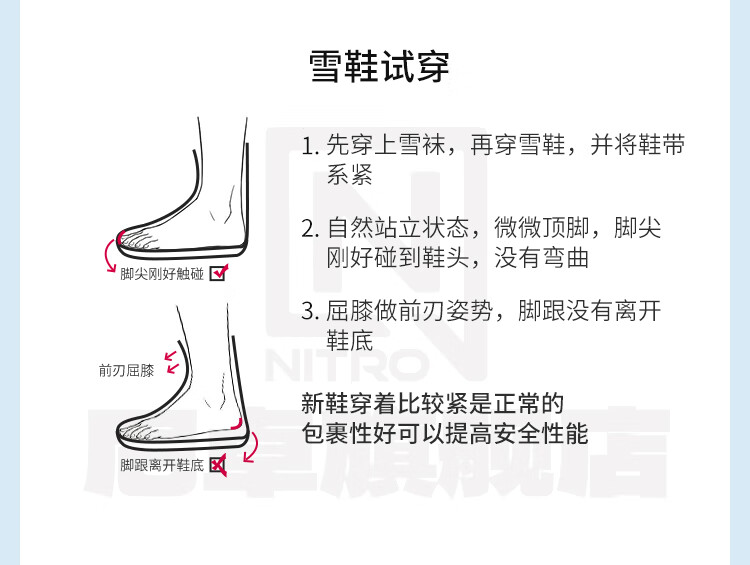 雪鞋试穿

脚尖刚好触碰

前刃屈膝

脚跟离开鞋底

1. 先穿上雪袜，再穿雪鞋，并将鞋带系紧

2. 自然站立状态，微微顶脚，脚尖刚好碰到鞋头，没有弯曲

3. 屈膝做前刃姿势，脚跟没有离开鞋底

新鞋穿着比较紧是正常的
包裹性好可以提高安全性能

NITRO

尼卓旗舰店